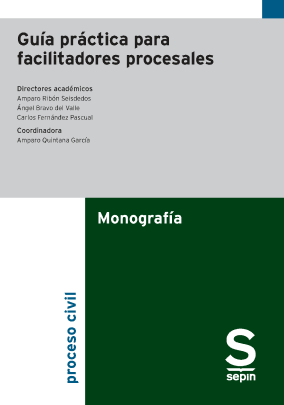 Guía práctica para facilitadores procesales

Directores académicos
Amparo Ribón Seisdedos
Ángel Bravo del Valle
Carlos Fernández Pascual

Coordinadora
Amparo Quintana García

Monografía

proceso civil

S
sepin